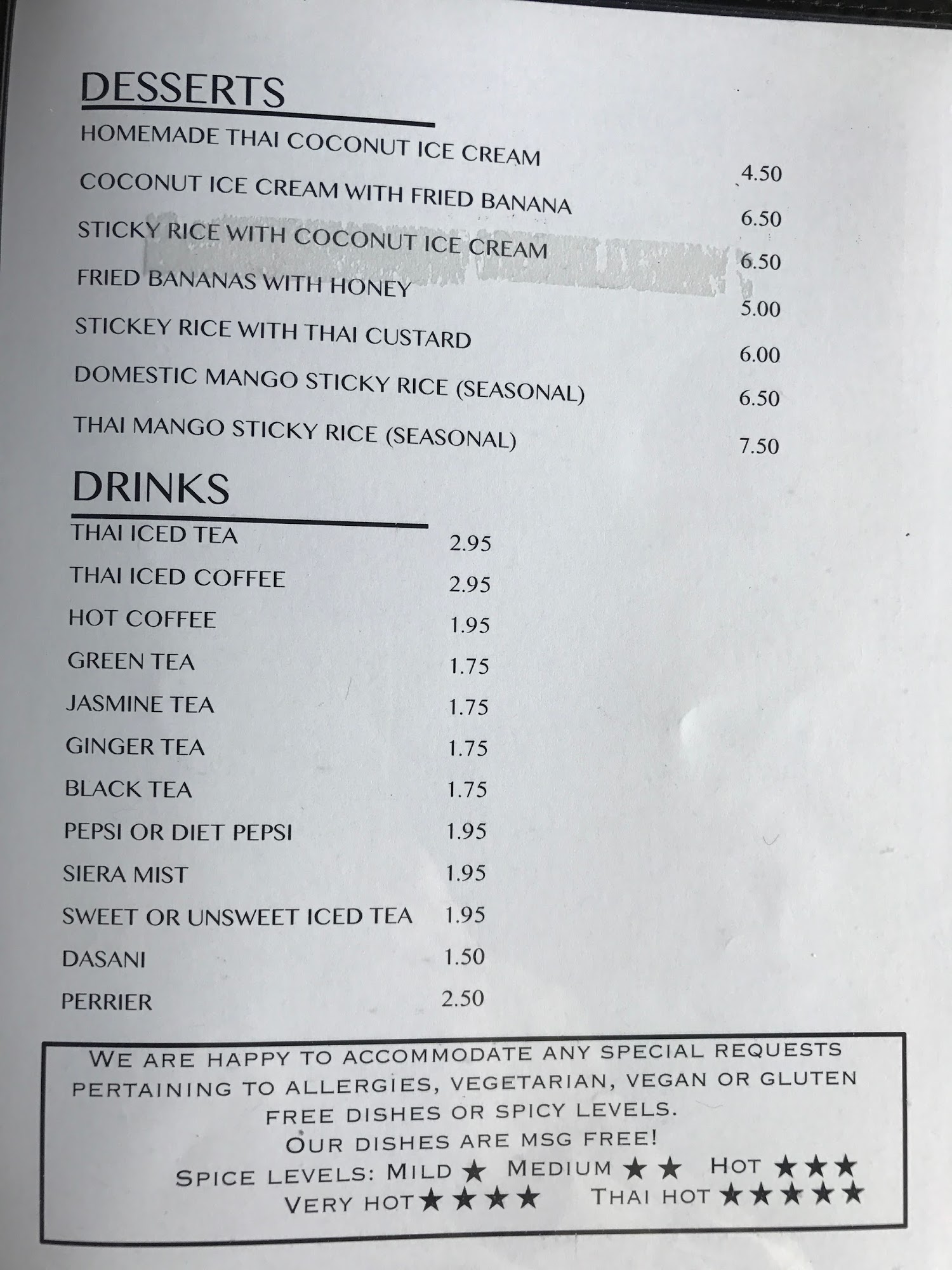 DESSERTS

HOMEMADE THAI COCONUT ICE CREAM 4.50

COCONUT ICE CREAM WITH FRIED BANANA 6.50

STICKY RICE WITH COCONUT ICE CREAM 6.50

FRIED BANANAS WITH HONEY 5.00

STICKEY RICE WITH THAI CUSTARD 6.00

DOMESTIC MANGO STICKY RICE (SEASONAL) 6.50

THAI MANGO STICKY RICE (SEASONAL) 7.50

DRINKS

THAI ICED TEA 2.95
THAI ICED COFFEE 2.95
HOT COFFEE 1.95
GREEN TEA 1.75
JASMINE TEA 1.75
GINGER TEA 1.75
BLACK TEA 1.75
PEPSI OR DIET PEPSI 1.95
SIERA MIST 1.95
SWEET OR UNSWEET ICED TEA 1.95
DASANI 1.50
PERRIER 2.50

WE ARE HAPPY TO ACCOMMODATE ANY SPECIAL REQUESTS PERTAINING TO ALLERGIES, VEGETARIAN, VEGAN OR GLUTEN FREE DISHES OR SPICY LEVELS.
OUR DISHES ARE MSG FREE!
SPICE LEVELS: MILD ★ MEDIUM ★★ HOT ★★★
VERY HOT ★★★★ THAI HOT ★★★★★